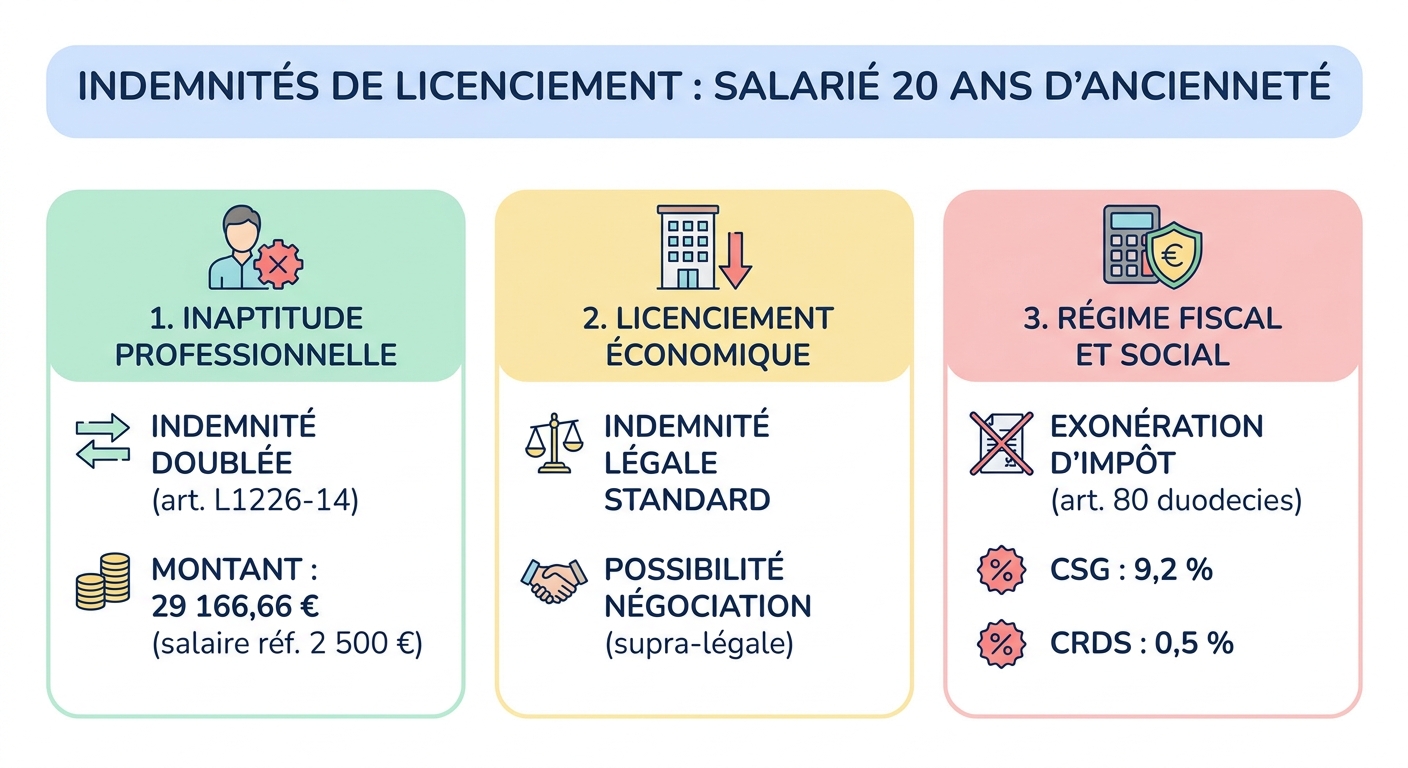 INDEMNITÉS DE LICENCIEMENT : SALARIÉ 20 ANS D'ANCIENNETÉ

1. INAPTITUDE PROFESSIONNELLE

INDEMNITÉ DOUBLÉE
(art. L1226-14)

MONTANT :
29 166,66 €
(salaire réf. 2 500 €)

2. LICENCIEMENT ÉCONOMIQUE

INDEMNITÉ LÉGALE STANDARD

POSSIBILITÉ NÉGOCIATION
(supra-légale)

3. RÉGIME FISCAL ET SOCIAL

EXONÉRATION D'IMPÔT
(art. 80 duodecies)

CSG : 9,2 %

CRDS : 0,5 %